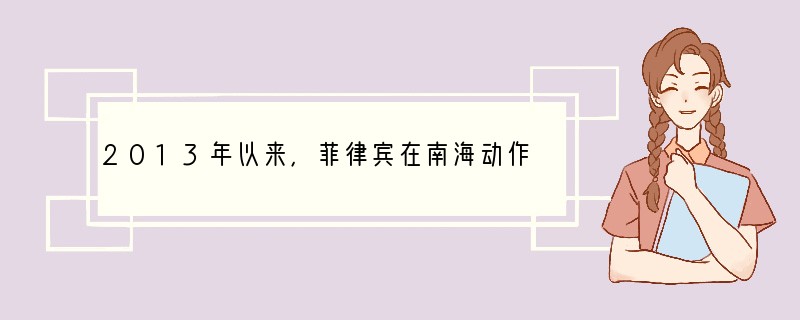 2013年以来，菲律宾在南海动作